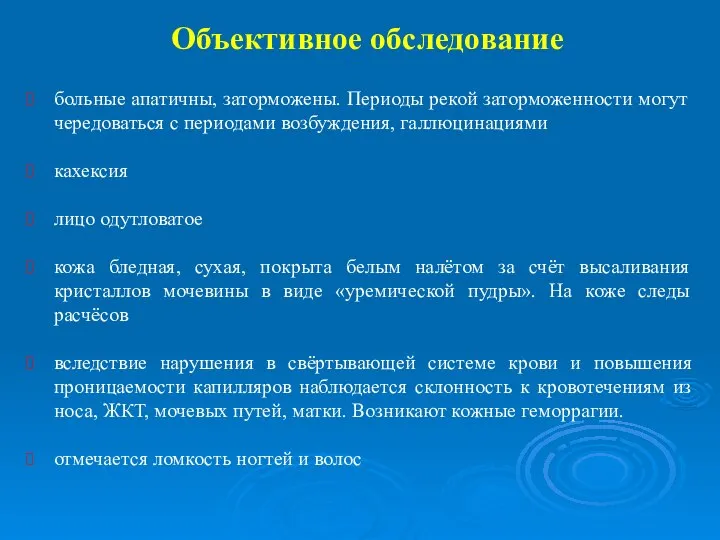 Объективное обследование

больные апатичны, заторможены. Периоды рекой заторможенности могут чередоваться с периодами возбуждения, галлюцинациями

кахексия

лицо одутловатое

кожа бледная, сухая, покрыта белым налётом за счёт высаливания кристаллов мочевины в виде «уремической пудры». На коже следы расчёсов

вследствие нарушения в свёртывающей системе крови и повышения проницаемости капилляров наблюдается склонность к кровотечениям из носа, ЖКТ, мочевых путей, матки. Возникают кожные геморрагии.

отмечается ломкость ногтей и волос